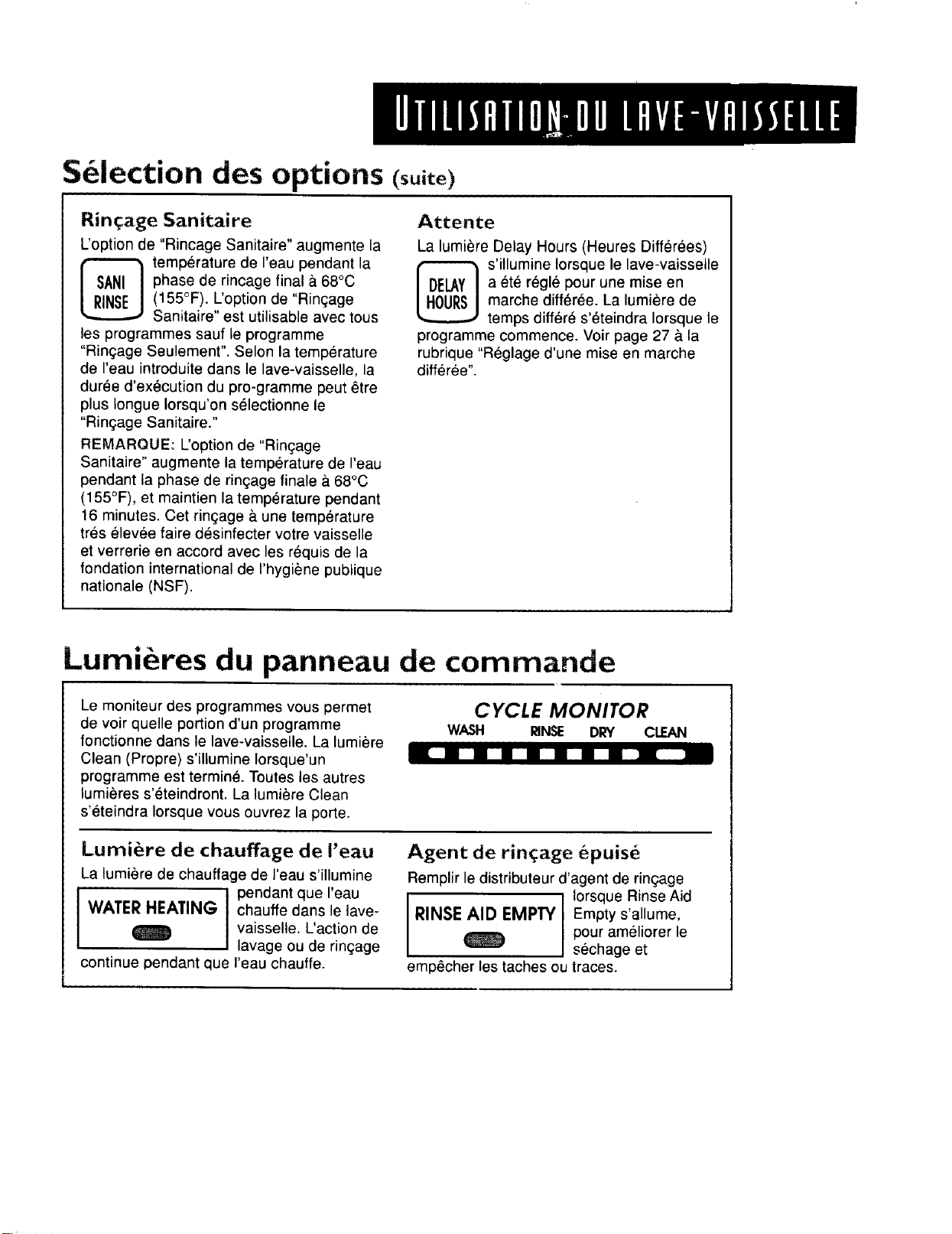 UTILISATION DU LAVE-VAISSELLE

Sélection des options (suite)

Rinçage Sanitaire

L'option de "Rincage Sanitaire" augmente la température de l'eau pendant la phase de rincage final à 68°C (155°F). L'option de "Rinçage Sanitaire" est utilisable avec tous les programmes sauf le programme "Rinçage Seulement". Selon la température de l'eau introduite dans le lave-vaisselle, la durée d'exécution du pro-gramme peut être plus longue lorsqu'on sélectionne le "Rinçage Sanitaire."

SANI RINSE

REMARQUE: L'option de "Rinçage Sanitaire" augmente la température de l'eau pendant la phase de rinçage finale à 68°C (155°F), et maintien la température pendant 16 minutes. Cet rinçage à une température trés élevée faire désinfecter votre vaisselle et verrerie en accord avec les réquis de la fondation international de l'hygiène publique nationale (NSF).

Attente

La lumière Delay Hours (Heures Différées) s'illumine lorsque le lave-vaisselle a été réglé pour une mise en marche différée. La lumière de temps différé s'éteindra lorsque le programme commence. Voir page 27 à la rubrique "Réglage d'une mise en marche différée".

DELAY HOURS

Lumières du panneau de commande

Le moniteur des programmes vous permet de voir quelle portion d'un programme fonctionne dans le lave-vaisselle. La lumière Clean (Propre) s'illumine lorsque'un programme est terminé. Toutes les autres lumières s'éteindront. La lumière Clean s'éteindra lorsque vous ouvrez la porte.

CYCLE MONITOR
WASH RINSE DRY CLEAN

Lumière de chauffage de l'eau

La lumière de chauffage de l'eau s'illumine pendant que l'eau chauffe dans le lave-vaisselle. L'action de lavage ou de rinçage continue pendant que l'eau chauffe.

WATER HEATING

Agent de rinçage épuisé

Remplir le distributeur d'agent de rinçage lorsque Rinse Aid Empty s'allume, pour améliorer le séchage et empêcher les taches ou traces.

RINSE AID EMPTY